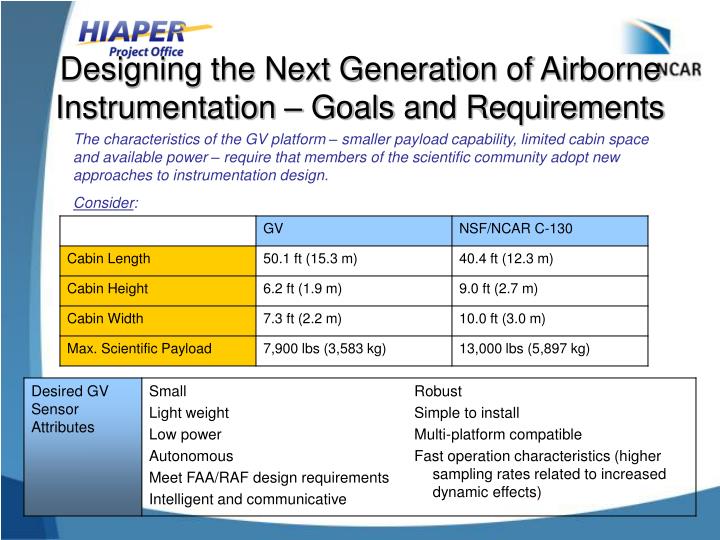 HIAPER
Project Office

NCAR

Designing the Next Generation of Airborne Instrumentation – Goals and Requirements

The characteristics of the GV platform – smaller payload capability, limited cabin space and available power – require that members of the scientific community adopt new approaches to instrumentation design.

Consider:

| | GV | NSF/NCAR C-130 |
|---|---|---|
| Cabin Length | 50.1 ft (15.3 m) | 40.4 ft (12.3 m) |
| Cabin Height | 6.2 ft (1.9 m) | 9.0 ft (2.7 m) |
| Cabin Width | 7.3 ft (2.2 m) | 10.0 ft (3.0 m) |
| Max. Scientific Payload | 7,900 lbs (3,583 kg) | 13,000 lbs (5,897 kg) |

Desired GV Sensor Attributes

Small
Light weight
Low power
Autonomous
Meet FAA/RAF design requirements
Intelligent and communicative

Robust
Simple to install
Multi-platform compatible
Fast operation characteristics (higher sampling rates related to increased dynamic effects)